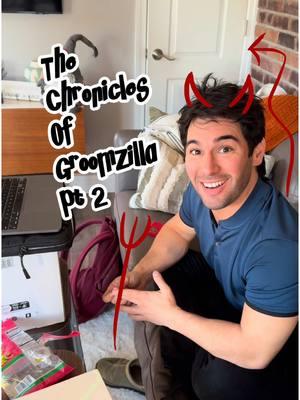 The Chronicles Of Groomzilla pt 2